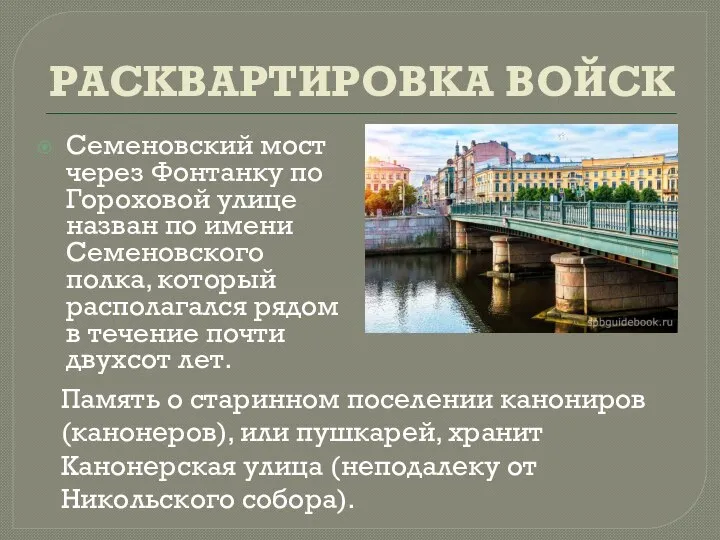 РАСКВАРТИРОВКА ВОЙСК

Семеновский мост через Фонтанку по Гороховой улице назван по имени Семеновского полка, который располагался рядом в течение почти двухсот лет.

spbguidebook.ru

Память о старинном поселении канониров (канонеров), или пушкарей, хранит Канонерская улица (неподалеку от Никольского собора).